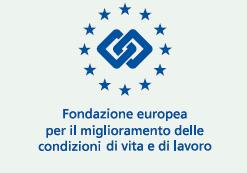 Fondazione europea
per il miglioramento delle
condizioni di vita e di lavoro